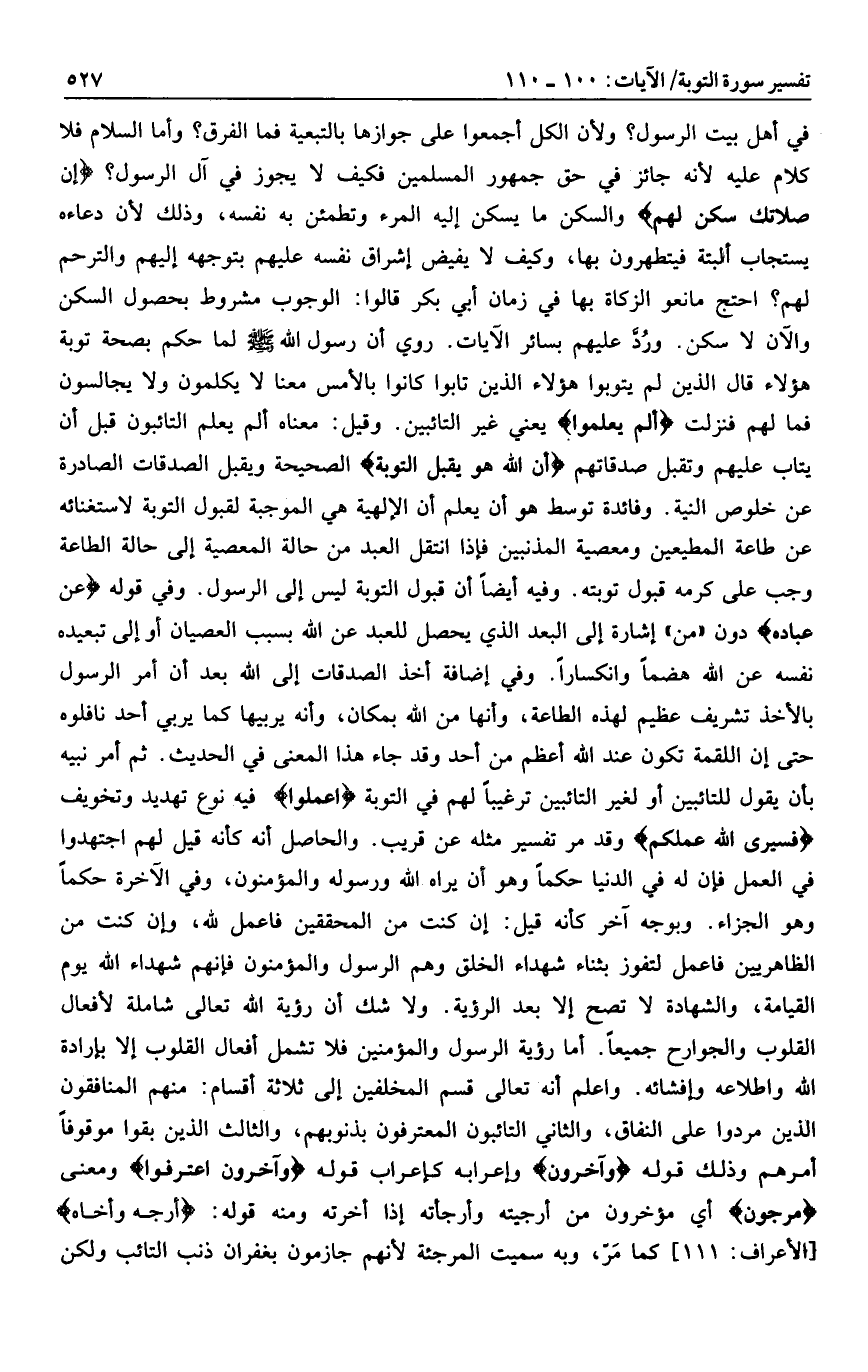 تفسير سورة التوبة/ الآيات: ١٠٠ ـ ١١٠ ٥٢٧

في أهل بيت الرسول؟ ولأن الكل أجمعوا على جوازها بالتبعية فما الفرق؟ وأما السلام فلا كلام عليه لأنه جائز في حق جمهور المسلمين فكيف لا يجوز في آل الرسول؟ ﴿إن صلاتك سكن لهم﴾ والسكن ما يسكن إليه المرء وتطمئن به نفسه، وذلك لأن دعاءه يستجاب ألبتة فيتطهرون بها، وكيف لا يفيض إشراق نفسه عليهم بتوجهه إليهم والترحم لهم؟ احتج مانعو الزكاة بها في زمان أبي بكر قالوا: الوجوب مشروط بحصول السكن والآن لا سكن. ورُدَّ عليهم بسائر الآيات. روي أن رسول الله ﷺ لما حكم بصحة توبة هؤلاء قال الذين لم يتوبوا هؤلاء الذين تابوا كانوا بالأمس معنا لا يكلمون ولا يجالسون فما لهم فنزلت ﴿ألم يعلموا﴾ يعني غير التائبين. وقيل: معناه ألم يعلم التائبون قبل أن يتاب عليهم وتقبل صدقاتهم ﴿أن الله هو يقبل التوبة﴾ الصحيحة ويقبل الصدقات الصادرة عن خلوص النية. وفائدة توسط هو أن يعلم أن الإلهية هي الموجبة لقبول التوبة لاستغنائه عن طاعة المطيعين ومعصية المذنبين فإذا انتقل العبد من حالة المعصية إلى حالة الطاعة وجب على كرمه قبول توبته. وفيه أيضاً أن قبول التوبة ليس إلى الرسول. وفي قوله ﴿عن عباده﴾ دون «من» إشارة إلى البعد الذي يحصل للعبد عن الله بسبب العصيان أو إلى تبعيده نفسه عن الله هضماً وانكساراً. وفي إضافة أخذ الصدقات إلى الله بعد أن أمر الرسول بالأخذ تشريف عظيم لهذه الطاعة، وأنها من الله بمكان، وأنه يربيها كما يربي أحد نافلوه حتى إن اللقمة تكون عند الله أعظم من أحد وقد جاء هذا المعنى في الحديث. ثم أمر نبيه بأن يقول للتائبين أو لغير التائبين ترغيباً لهم في التوبة ﴿اعملوا﴾ فيه نوع تهديد وتخويف ﴿فسيرى الله عملكم﴾ وقد مر تفسير مثله عن قريب. والحاصل أنه كأنه قيل لهم اجتهدوا في العمل فإن له في الدنيا حكماً وهو أن يراه الله ورسوله والمؤمنون، وفي الآخرة حكماً وهو الجزاء. وبوجه آخر كأنه قيل: إن كنت من المحققين فاعمل لله، وإن كنت من الظاهريين فاعمل لتفوز بثناء شهداء الخلق وهم الرسول والمؤمنون فإنهم شهداء الله يوم القيامة، والشهادة لا تصح إلا بعد الرؤية. ولا شك أن رؤية الله تعالى شاملة لأفعال القلوب والجوارح جميعاً. أما رؤية الرسول والمؤمنين فلا تشمل أفعال القلوب إلا بإرادة الله واطلاعه وإفشائه. واعلم أنه تعالى قسم المخلفين إلى ثلاثة أقسام: منهم المنافقون الذين مردوا على النفاق، والثاني التائبون المعترفون بذنوبهم، والثالث الذين بقوا موقوفاً أمرهم وذلك قوله ﴿وآخرون﴾ وإعرابه كإعراب قوله ﴿وآخرون اعترفوا﴾ ومعنى ﴿مرجون﴾ أي مؤخرون من أرجيته وأرجأته إذا أخرته ومنه قوله: ﴿أرجه وأخاه﴾ [الأعراف: ١١١] كما مَرّ، وبه سميت المرجئة لأنهم جازمون بغفران ذنب التائب ولكن